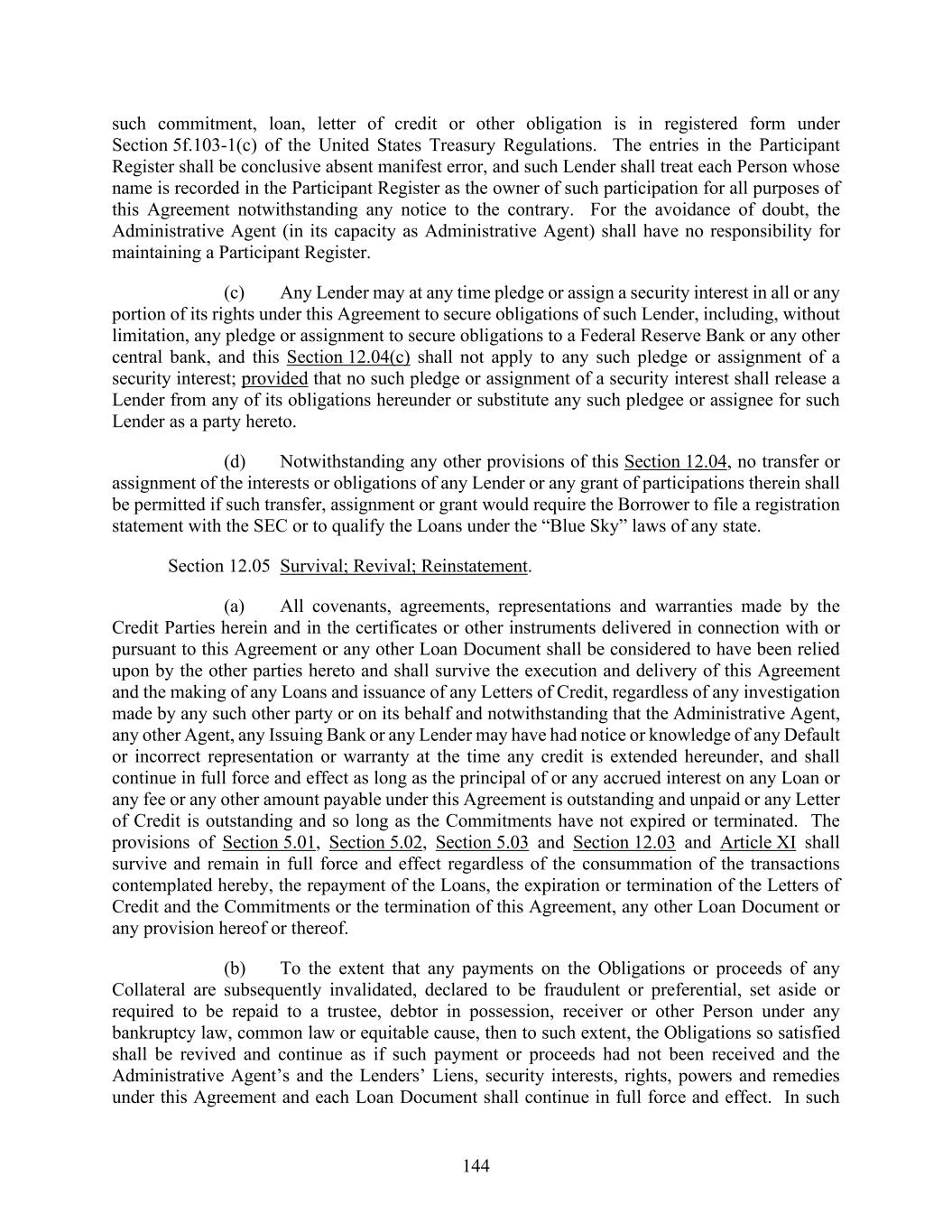 such commitment, loan, letter of credit or other obligation is in registered form under Section 5f.103-1(c) of the United States Treasury Regulations. The entries in the Participant Register shall be conclusive absent manifest error, and such Lender shall treat each Person whose name is recorded in the Participant Register as the owner of such participation for all purposes of this Agreement notwithstanding any notice to the contrary. For the avoidance of doubt, the Administrative Agent (in its capacity as Administrative Agent) shall have no responsibility for maintaining a Participant Register.

(c) Any Lender may at any time pledge or assign a security interest in all or any portion of its rights under this Agreement to secure obligations of such Lender, including, without limitation, any pledge or assignment to secure obligations to a Federal Reserve Bank or any other central bank, and this Section 12.04(c) shall not apply to any such pledge or assignment of a security interest; provided that no such pledge or assignment of a security interest shall release a Lender from any of its obligations hereunder or substitute any such pledgee or assignee for such Lender as a party hereto.

(d) Notwithstanding any other provisions of this Section 12.04, no transfer or assignment of the interests or obligations of any Lender or any grant of participations therein shall be permitted if such transfer, assignment or grant would require the Borrower to file a registration statement with the SEC or to qualify the Loans under the “Blue Sky” laws of any state.

Section 12.05 Survival; Revival; Reinstatement.

(a) All covenants, agreements, representations and warranties made by the Credit Parties herein and in the certificates or other instruments delivered in connection with or pursuant to this Agreement or any other Loan Document shall be considered to have been relied upon by the other parties hereto and shall survive the execution and delivery of this Agreement and the making of any Loans and issuance of any Letters of Credit, regardless of any investigation made by any such other party or on its behalf and notwithstanding that the Administrative Agent, any other Agent, any Issuing Bank or any Lender may have had notice or knowledge of any Default or incorrect representation or warranty at the time any credit is extended hereunder, and shall continue in full force and effect as long as the principal of or any accrued interest on any Loan or any fee or any other amount payable under this Agreement is outstanding and unpaid or any Letter of Credit is outstanding and so long as the Commitments have not expired or terminated. The provisions of Section 5.01, Section 5.02, Section 5.03 and Section 12.03 and Article XI shall survive and remain in full force and effect regardless of the consummation of the transactions contemplated hereby, the repayment of the Loans, the expiration or termination of the Letters of Credit and the Commitments or the termination of this Agreement, any other Loan Document or any provision hereof or thereof.

(b) To the extent that any payments on the Obligations or proceeds of any Collateral are subsequently invalidated, declared to be fraudulent or preferential, set aside or required to be repaid to a trustee, debtor in possession, receiver or other Person under any bankruptcy law, common law or equitable cause, then to such extent, the Obligations so satisfied shall be revived and continue as if such payment or proceeds had not been received and the Administrative Agent’s and the Lenders’ Liens, security interests, rights, powers and remedies under this Agreement and each Loan Document shall continue in full force and effect. In such

144